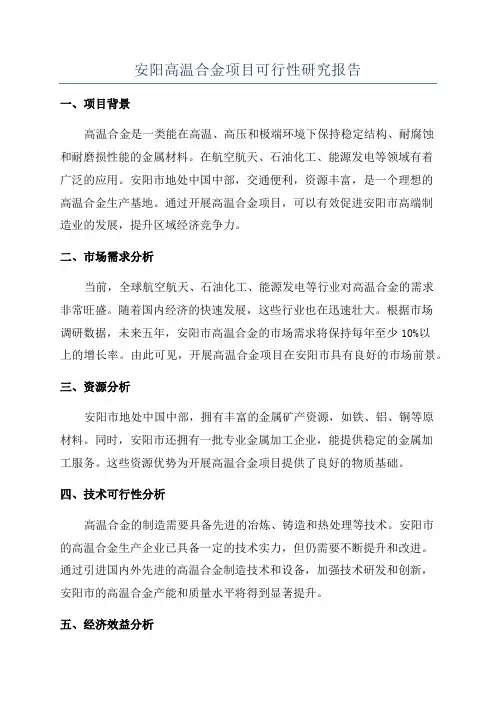 安阳高温合金项目可行性研究报告

一、项目背景

高温合金是一类能在高温、高压和极端环境下保持稳定结构、耐腐蚀和耐磨损性能的金属材料。在航空航天、石油化工、能源发电等领域有着广泛的应用。安阳市地处中国中部，交通便利，资源丰富，是一个理想的高温合金生产基地。通过开展高温合金项目，可以有效促进安阳市高端制造业的发展，提升区域经济竞争力。

二、市场需求分析

当前，全球航空航天、石油化工、能源发电等行业对高温合金的需求非常旺盛。随着国内经济的快速发展，这些行业也在迅速壮大。根据市场调研数据，未来五年，安阳市高温合金的市场需求将保持每年至少 10%以上的增长率。由此可见，开展高温合金项目在安阳市具有良好的市场前景。

三、资源分析

安阳市地处中国中部，拥有丰富的金属矿产资源，如铁、铝、铜等原材料。同时，安阳市还拥有一批专业金属加工企业，能提供稳定的金属加工服务。这些资源优势为开展高温合金项目提供了良好的物质基础。

四、技术可行性分析

高温合金的制造需要具备先进的冶炼、铸造和热处理等技术。安阳市的高温合金生产企业已具备一定的技术实力，但仍需要不断提升和改进。通过引进国内外先进的高温合金制造技术和设备，加强技术研发和创新，安阳市的高温合金产能和质量水平将得到显著提升。

五、经济效益分析